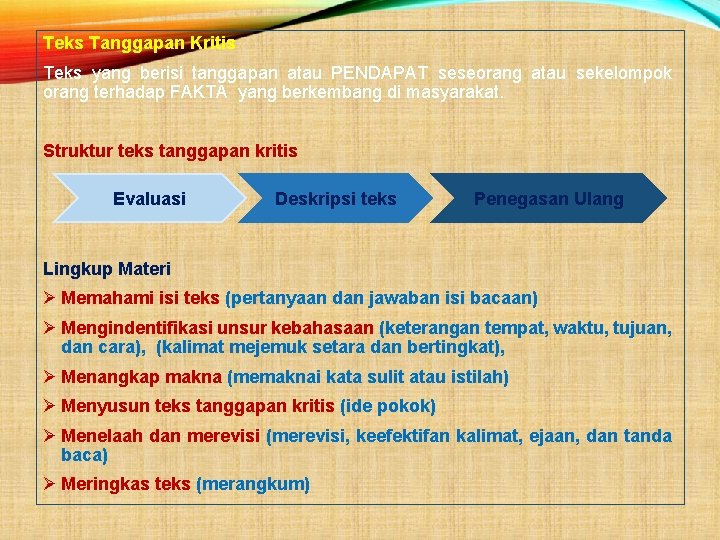 Teks Tanggapan Kritis

Teks yang berisi tanggapan atau PENDAPAT seseorang atau sekelompok orang terhadap FAKTA yang berkembang di masyarakat.

Struktur teks tanggapan kritis

Evaluasi

Deskripsi teks

Penegasan Ulang

Lingkup Materi

➢ Memahami isi teks (pertanyaan dan jawaban isi bacaan)

➢ Mengindentifikasi unsur kebahasaan (keterangan tempat, waktu, tujuan, dan cara), (kalimat mejemuk setara dan bertingkat),

➢ Menangkap makna (memaknai kata sulit atau istilah)

➢ Menyusun teks tanggapan kritis (ide pokok)

➢ Menelaah dan merevisi (merevisi, keefektifan kalimat, ejaan, dan tanda baca)

➢ Meringkas teks (merangkum)